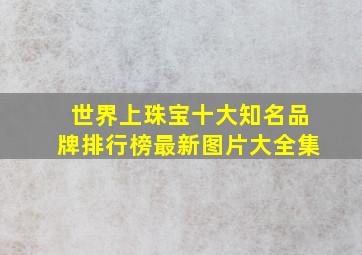 世界上珠宝十大知名品牌排行榜最新图片大全集